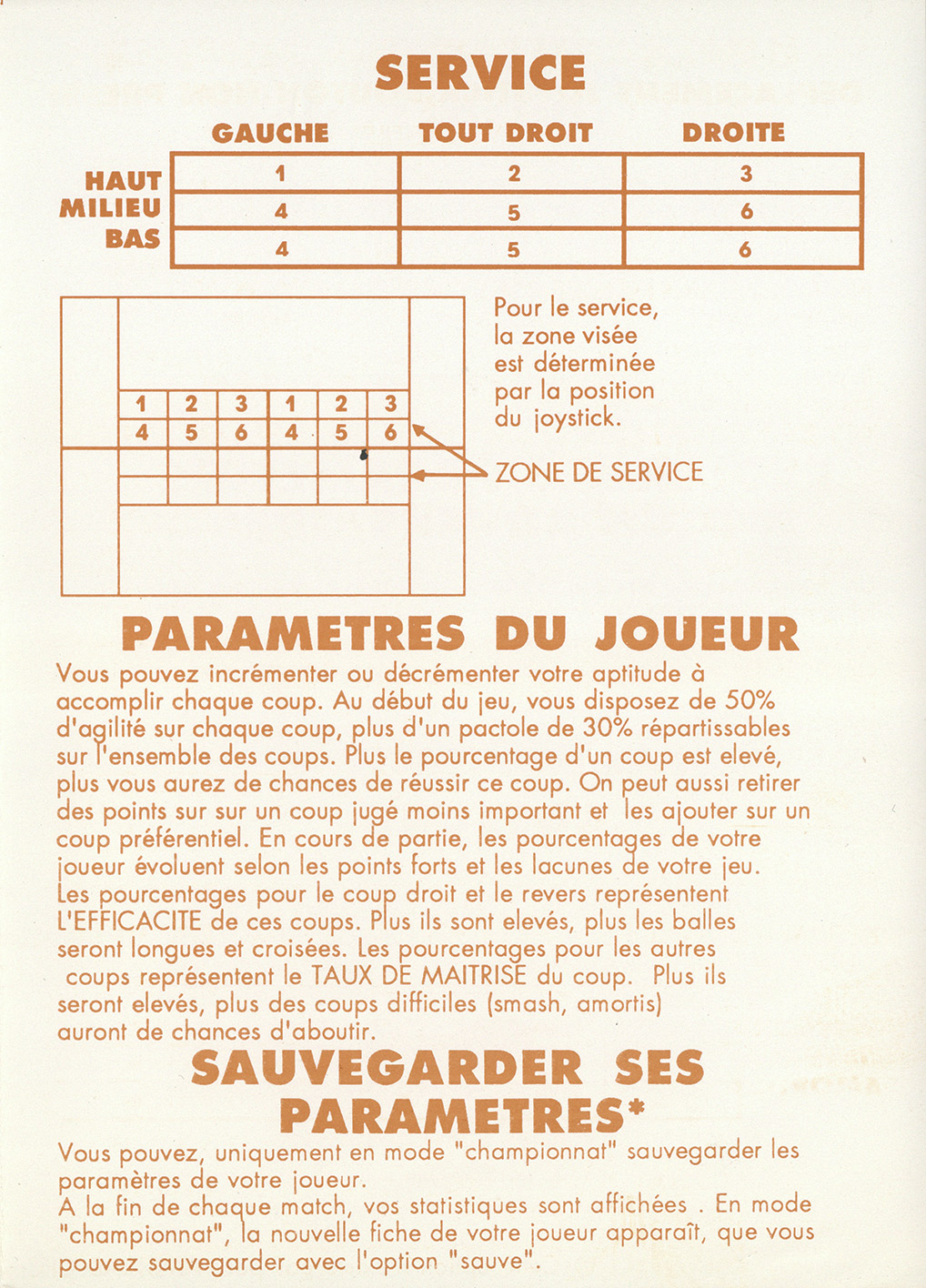 SERVICE

| | GAUCHE | TOUT DROIT | DROITE |
|---|---|---|---|
| HAUT | 1 | 2 | 3 |
| MILIEU | 4 | 5 | 6 |
| BAS | 4 | 5 | 6 |

| 1 | 2 | 3 | 1 | 2 | 3 |
|---|---|---|---|---|---|
| 4 | 5 | 6 | 4 | 5 | 6 |

Pour le service, la zone visée est déterminée par la position du joystick.

ZONE DE SERVICE

PARAMETRES DU JOUEUR

Vous pouvez incrémenter ou décrémenter votre aptitude à accomplir chaque coup. Au début du jeu, vous disposez de 50% d'agilité sur chaque coup, plus d'un pactole de 30% répartissables sur l'ensemble des coups. Plus le pourcentage d'un coup est elevé, plus vous aurez de chances de réussir ce coup. On peut aussi retirer des points sur sur un coup jugé moins important et les ajouter sur un coup préférentiel. En cours de partie, les pourcentages de votre joueur évoluent selon les points forts et les lacunes de votre jeu. Les pourcentages pour le coup droit et le revers représentent L'EFFICACITE de ces coups. Plus ils sont elevés, plus les balles seront longues et croisées. Les pourcentages pour les autres coups représentent le TAUX DE MAITRISE du coup. Plus ils seront elevés, plus des coups difficiles (smash, amortis) auront de chances d'aboutir.

SAUVEGARDER SES PARAMETRES*

Vous pouvez, uniquement en mode "championnat" sauvegarder les paramètres de votre joueur.
A la fin de chaque match, vos statistiques sont affichées . En mode "championnat", la nouvelle fiche de votre joueur apparaît, que vous pouvez sauvegarder avec l'option "sauve".